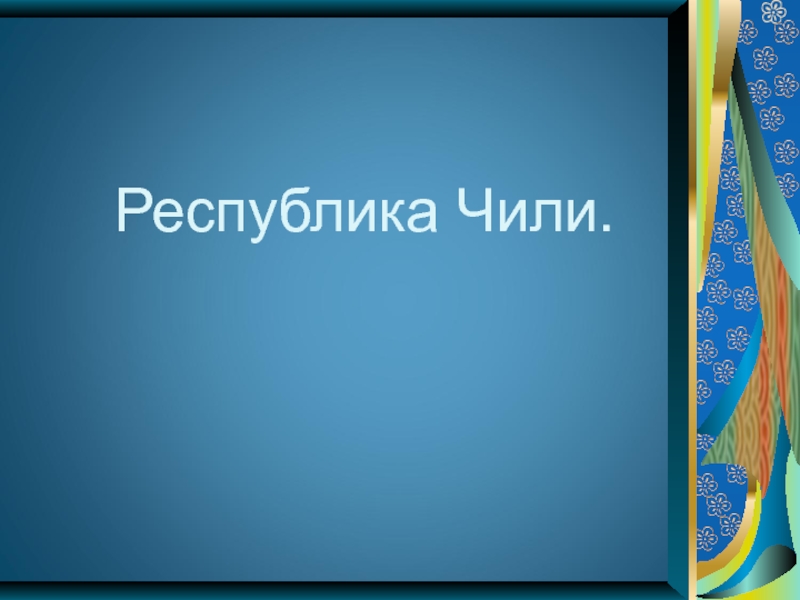 Республика Чили.